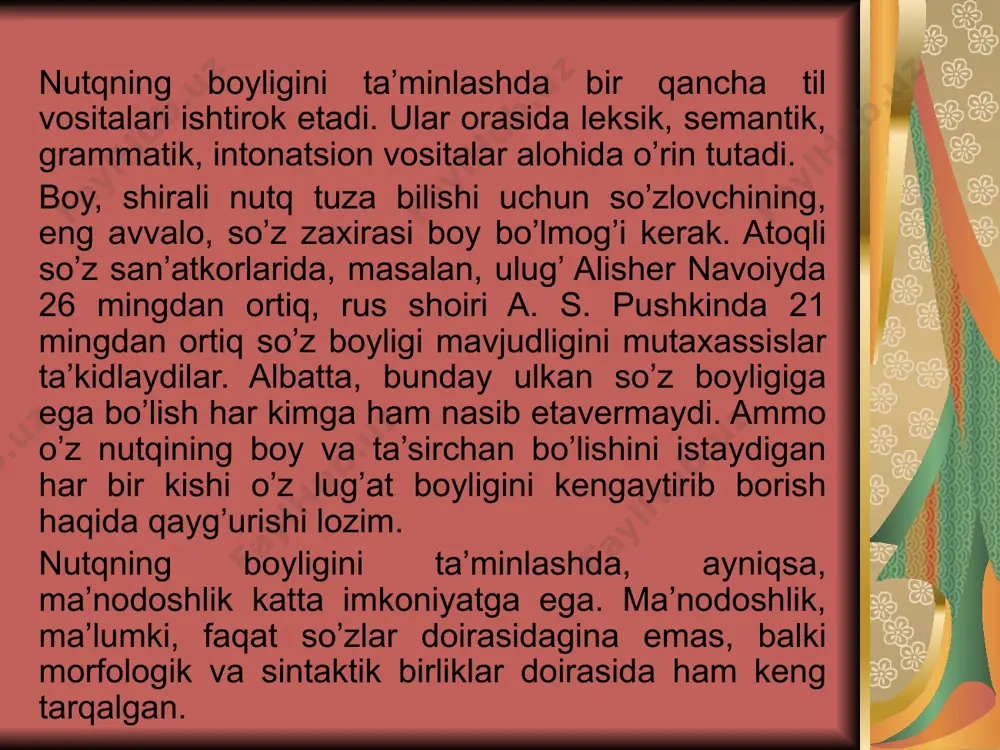 Nutqning boyligini ta’minlashda bir qancha til vositalari ishtirok etadi. Ular orasida leksik, semantik, grammatik, intonatsion vositalar alohida o’rin tutadi.

Boy, shirali nutq tuza bilishi uchun so’zlovchining, eng avvalo, so’z zaxirasi boy bo’lmog’i kerak. Atoqli so’z san’atkorlarida, masalan, ulug’ Alisher Navoiyda 26 mingdan ortiq, rus shoiri A. S. Pushkinda 21 mingdan ortiq so’z boyligi mavjudligini mutaxassislar ta’kidlaydilar. Albatta, bunday ulkan so’z boyligiga ega bo’lish har kimga ham nasib etavermaydi. Ammo o’z nutqining boy va ta’sirchan bo’lishini istaydigan har bir kishi o’z lug’at boyligini kengaytirib borish haqida qayg’urishi lozim.

Nutqning boyligini ta’minlashda, ayniqsa, ma’nodoshlik katta imkoniyatga ega. Ma’nodoshlik, ma’lumki, faqat so’zlar doirasidagina emas, balki morfologik va sintaktik birliklar doirasida ham keng tarqalgan.